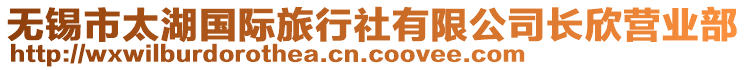 无锡市太湖国际旅行社有限公司长欣营业部
http://wxwilburdorothea.cn.coovee.com